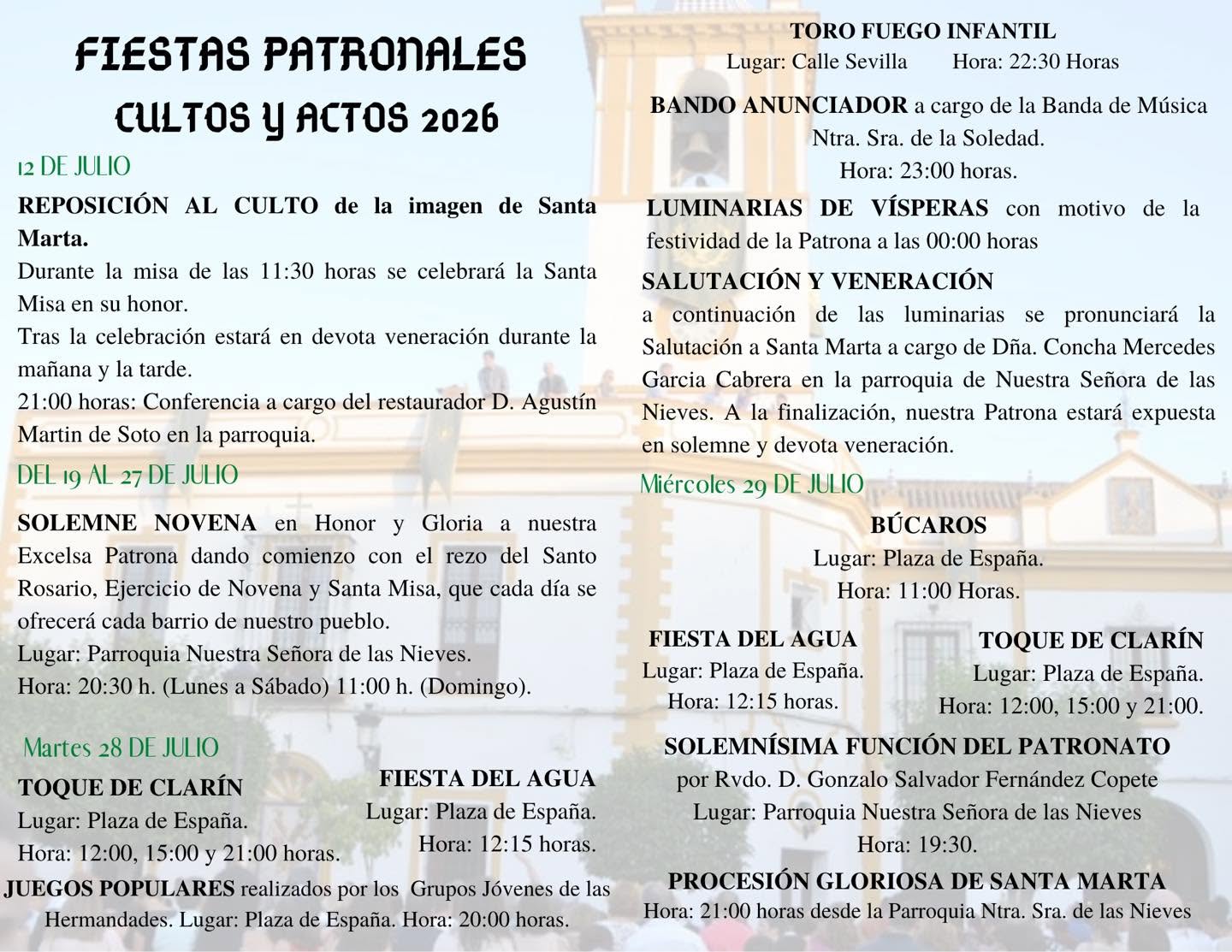 FIESTAS PATRONALES
CULTOS Y ACTOS 2026

12 DE JULIO

REPOSICIÓN AL CULTO de la imagen de Santa Marta.
Durante la misa de las 11:30 horas se celebrará la Santa Misa en su honor.
Tras la celebración estará en devota veneración durante la mañana y la tarde.
21:00 horas: Conferencia a cargo del restaurador D. Agustín Martin de Soto en la parroquia.

DEL 19 AL 27 DE JULIO

SOLEMNE NOVENA en Honor y Gloria a nuestra Excelsa Patrona dando comienzo con el rezo del Santo Rosario, Ejercicio de Novena y Santa Misa, que cada día se ofrecerá cada barrio de nuestro pueblo.
Lugar: Parroquia Nuestra Señora de las Nieves.
Hora: 20:30 h. (Lunes a Sábado) 11:00 h. (Domingo).

Martes 28 DE JULIO

TOQUE DE CLARÍN
Lugar: Plaza de España.
Hora: 12:00, 15:00 y 21:00 horas.

FIESTA DEL AGUA
Lugar: Plaza de España.
Hora: 12:15 horas.

JUEGOS POPULARES realizados por los Grupos Jóvenes de las Hermandades. Lugar: Plaza de España. Hora: 20:00 horas.

TORO FUEGO INFANTIL
Lugar: Calle Sevilla Hora: 22:30 Horas

BANDO ANUNCIADOR a cargo de la Banda de Música Ntra. Sra. de la Soledad.
Hora: 23:00 horas.

LUMINARIAS DE VÍSPERAS con motivo de la festividad de la Patrona a las 00:00 horas

SALUTACIÓN Y VENERACIÓN
a continuación de las luminarias se pronunciará la Salutación a Santa Marta a cargo de Dña. Concha Mercedes Garcia Cabrera en la parroquia de Nuestra Señora de las Nieves. A la finalización, nuestra Patrona estará expuesta en solemne y devota veneración.

Miércoles 29 DE JULIO

BÚCAROS
Lugar: Plaza de España.
Hora: 11:00 Horas.

FIESTA DEL AGUA
Lugar: Plaza de España.
Hora: 12:15 horas.

TOQUE DE CLARÍN
Lugar: Plaza de España.
Hora: 12:00, 15:00 y 21:00.

SOLEMNÍSIMA FUNCIÓN DEL PATRONATO
por Rvdo. D. Gonzalo Salvador Fernández Copete
Lugar: Parroquia Nuestra Señora de las Nieves
Hora: 19:30.

PROCESIÓN GLORIOSA DE SANTA MARTA
Hora: 21:00 horas desde la Parroquia Ntra. Sra. de las Nieves